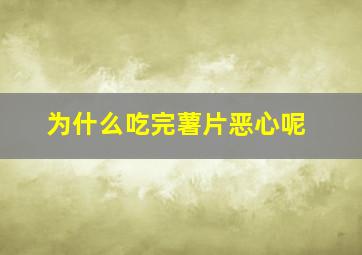 为什么吃完薯片恶心呢